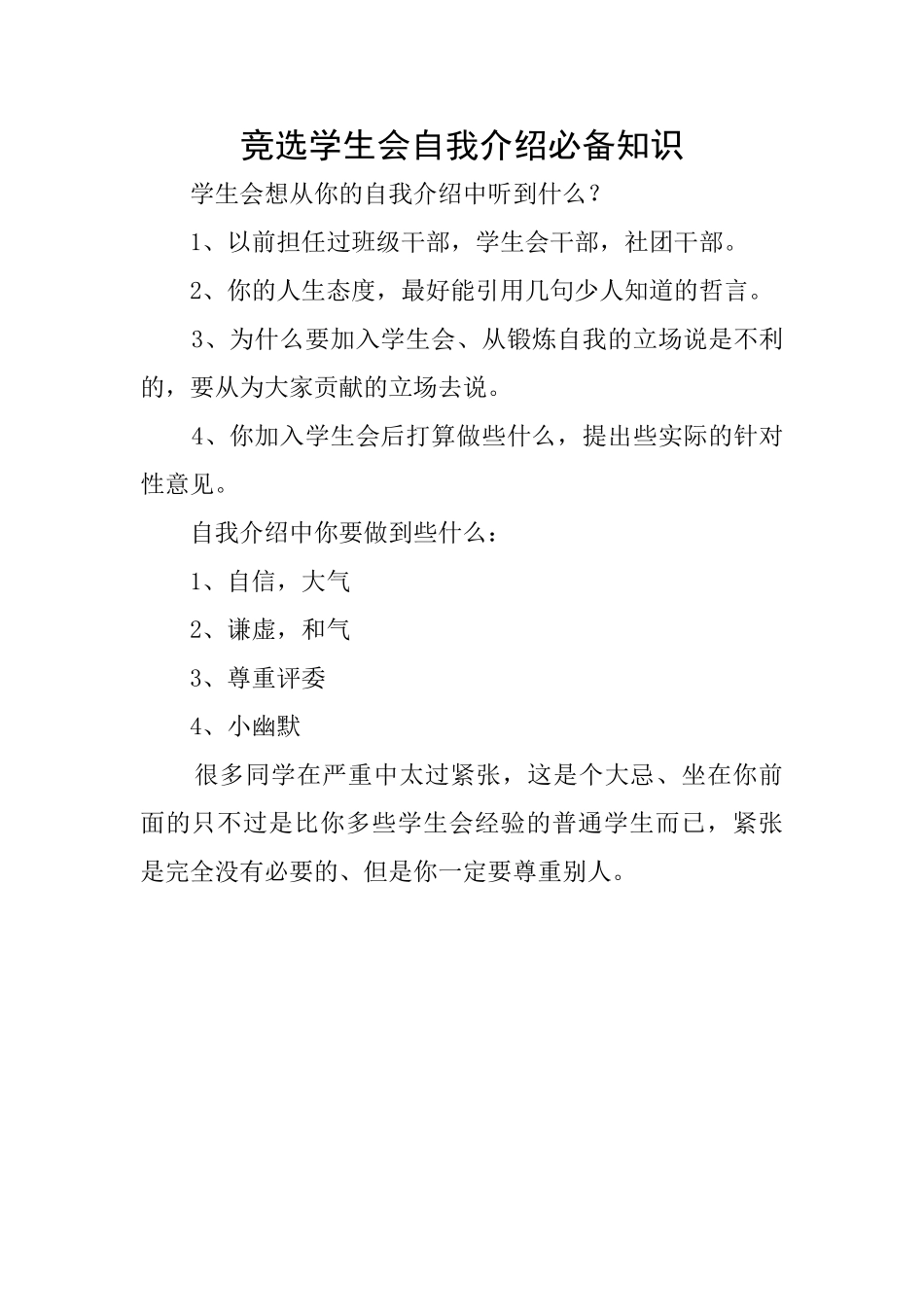 竞选学生会自我介绍必备知识

学生会想从你的自我介绍中听到什么？

1、以前担任过班级干部，学生会干部，社团干部。

2、你的人生态度，最好能引用几句少人知道的哲言。

3、为什么要加入学生会、从锻炼自我的立场说是不利的，要从为大家贡献的立场去说。

4、你加入学生会后打算做些什么，提出些实际的针对性意见。

自我介绍中你要做到些什么：

1、自信，大气

2、谦虚，和气

3、尊重评委

4、小幽默

很多同学在严重中太过紧张，这是个大忌、坐在你前面的只不过是比你多些学生会经验的普通学生而已，紧张是完全没有必要的、但是你一定要尊重别人。